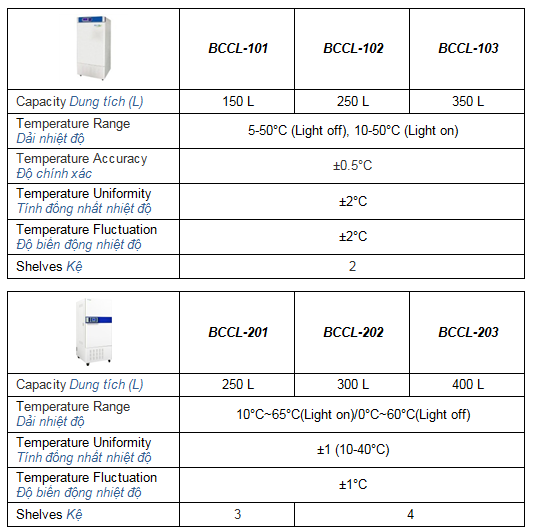 | | BCCL-101 | BCCL-102 | BCCL-103 |
|---|---|---|---|
| Capacity Dung tích (L) | 150 L | 250 L | 350 L |
| Temperature Range Dải nhiệt độ | 5-50°C (Light off), 10-50°C (Light on) | | |
| Temperature Accuracy Độ chính xác | ±0.5°C | | |
| Temperature Uniformity Tính đồng nhất nhiệt độ | ±2°C | | |
| Temperature Fluctuation Độ biến động nhiệt độ | ±2°C | | |
| Shelves Kệ | 2 | | |

| | BCCL-201 | BCCL-202 | BCCL-203 |
|---|---|---|---|
| Capacity Dung tích (L) | 250 L | 300 L | 400 L |
| Temperature Range Dải nhiệt độ | 10°C~65°C(Light on)/0°C~60°C(Light off) | | |
| Temperature Uniformity Tính đồng nhất nhiệt độ | ±1 (10-40°C) | | |
| Temperature Fluctuation Độ biến động nhiệt độ | ±1°C | | |
| Shelves Kệ | 3 | 4 | |